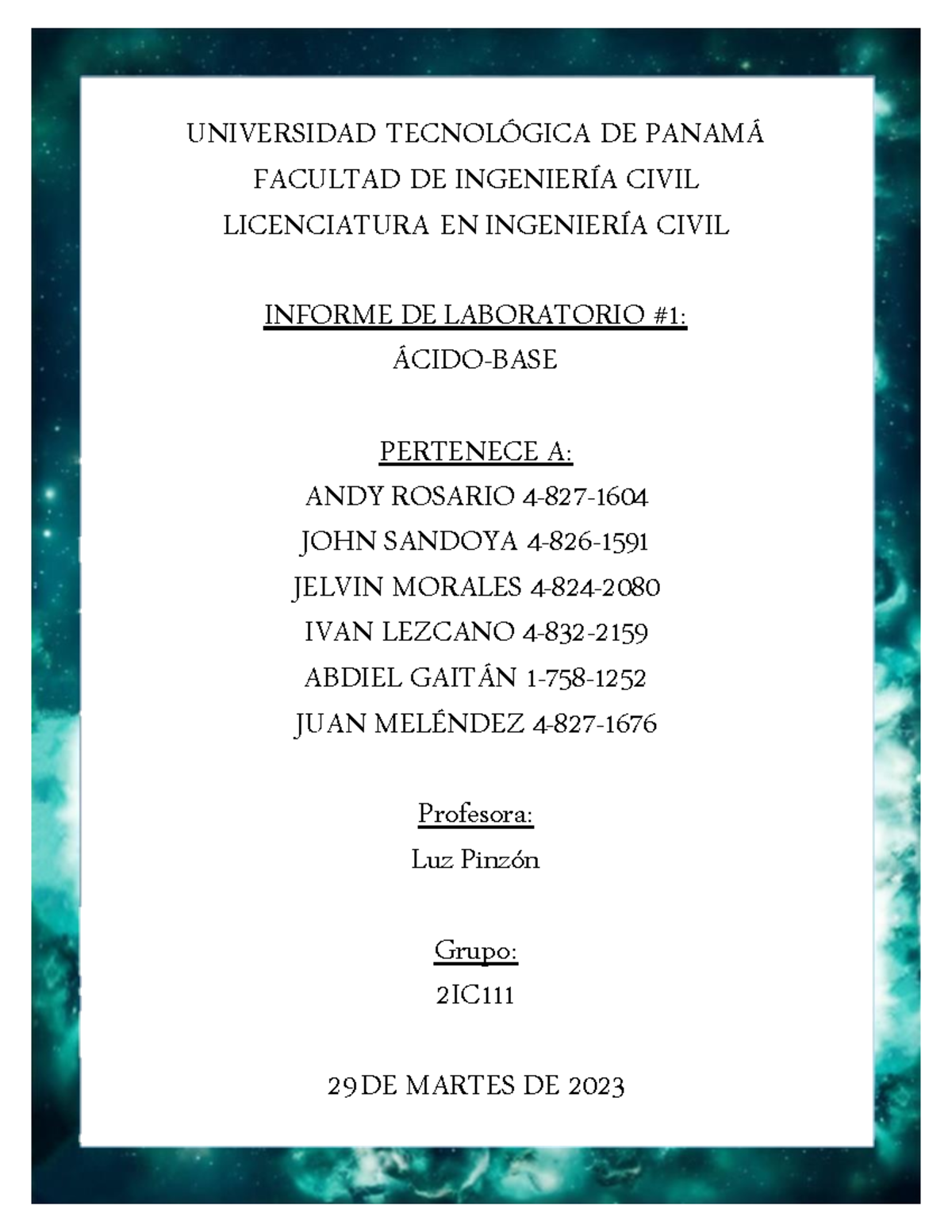 UNIVERSIDAD TECNOLÓGICA DE PANAMÁ
FACULTAD DE INGENIERÍA CIVIL
LICENCIATURA EN INGENIERÍA CIVIL

INFORME DE LABORATORIO #1:
ÁCIDO-BASE

PERTENECE A:
ANDY ROSARIO 4-827-1604
JOHN SANDOYA 4-826-1591
JELVIN MORALES 4-824-2080
IVAN LEZCANO 4-832-2159
ABDIEL GAITÁN 1-758-1252
JUAN MELÉNDEZ 4-827-1676

Profesora:
Luz Pinzón

Grupo:
2IC111

29 DE MARTES DE 2023